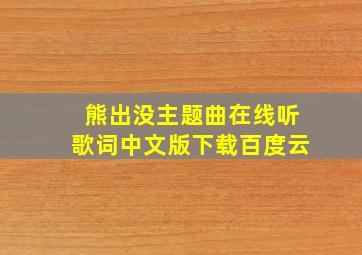 熊出没主题曲在线听
歌词中文版下载百度云